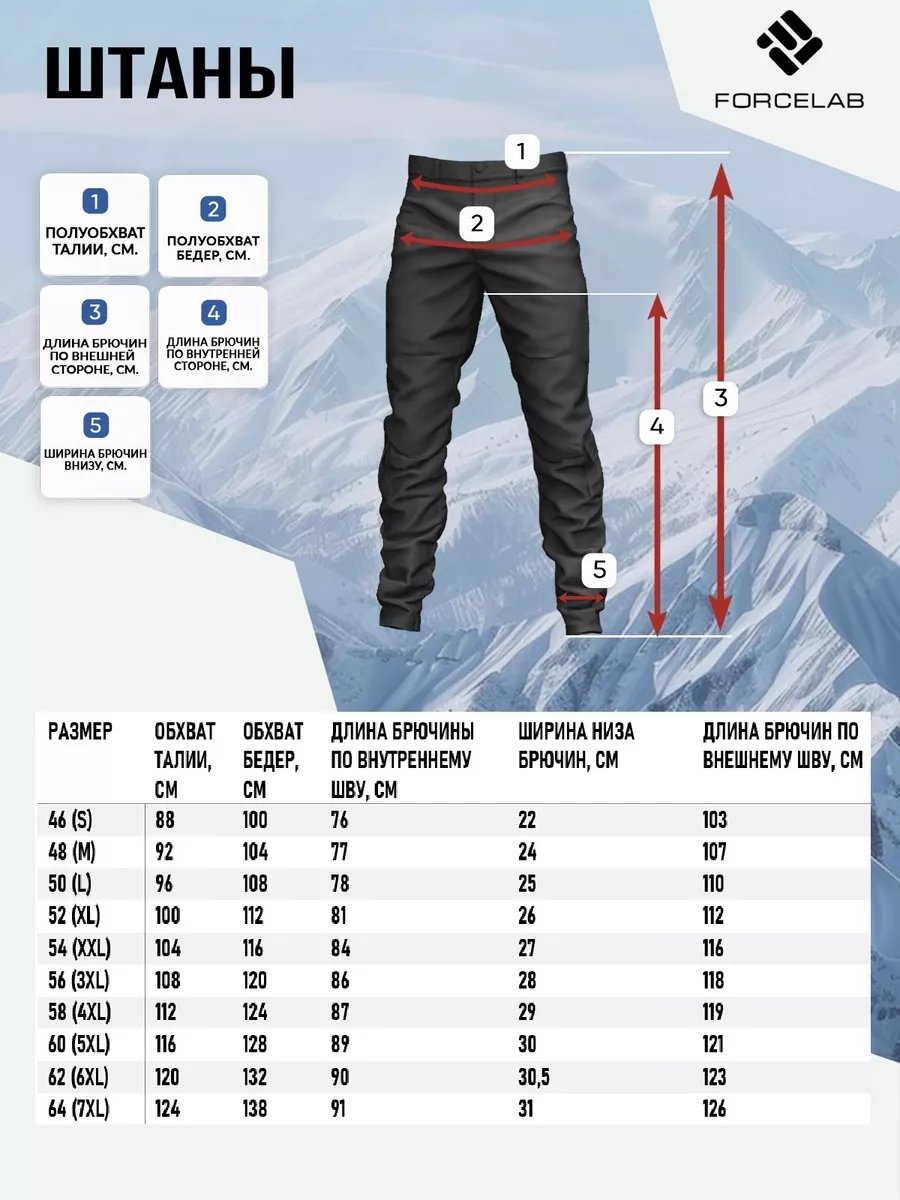 ШТАНЫ

FORCELAB

1
ПОЛУОБХВАТ ТАЛИИ, СМ.

2
ПОЛУОБХВАТ БЕДЕР, СМ.

3
ДЛИНА БРЮЧИН ПО ВНЕШНЕЙ СТОРОНЕ, СМ.

4
ДЛИНА БРЮЧИН ПО ВНУТРЕННЕЙ СТОРОНЕ, СМ.

5
ШИРИНА БРЮЧИН ВНИЗУ, СМ.

1
2
3
4
5

| РАЗМЕР | ОБХВАТ ТАЛИИ, СМ | ОБХВАТ БЕДЕР, СМ | ДЛИНА БРЮЧИНЫ ПО ВНУТРЕННЕМУ ШВУ, СМ | ШИРИНА НИЗА БРЮЧИН, СМ | ДЛИНА БРЮЧИН ПО ВНЕШНЕМУ ШВУ, СМ |
|---|---|---|---|---|---|
| 46 (S) | 88 | 100 | 76 | 22 | 103 |
| 48 (M) | 92 | 104 | 77 | 24 | 107 |
| 50 (L) | 96 | 108 | 78 | 25 | 110 |
| 52 (XL) | 100 | 112 | 81 | 26 | 112 |
| 54 (XXL) | 104 | 116 | 84 | 27 | 116 |
| 56 (3XL) | 108 | 120 | 86 | 28 | 118 |
| 58 (4XL) | 112 | 124 | 87 | 29 | 119 |
| 60 (5XL) | 116 | 128 | 89 | 30 | 121 |
| 62 (6XL) | 120 | 132 | 90 | 30,5 | 123 |
| 64 (7XL) | 124 | 138 | 91 | 31 | 126 |